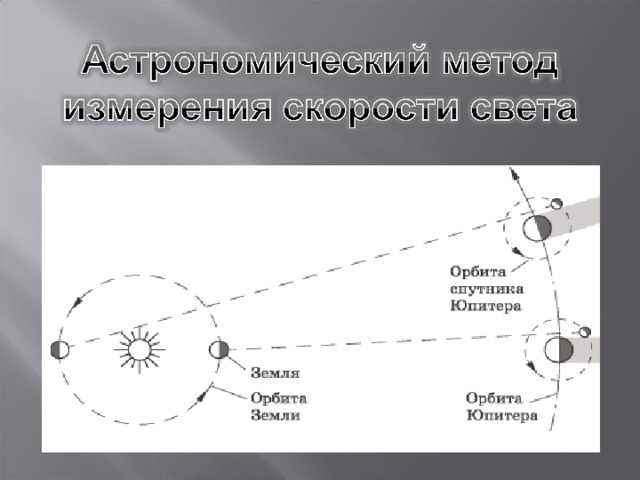 Астрономический метод измерения скорости света

Орбита спутника Юпитера

Земля

Орбита Земли

Орбита Юпитера